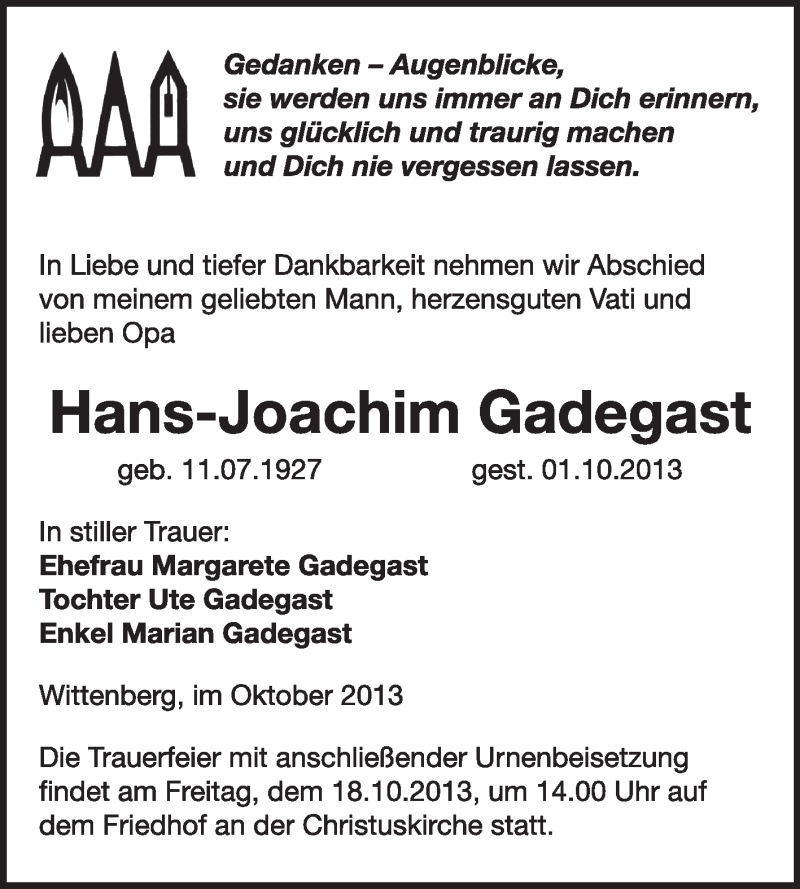 Gedanken – Augenblicke,
sie werden uns immer an Dich erinnern,
uns glücklich und traurig machen
und Dich nie vergessen lassen.

In Liebe und tiefer Dankbarkeit nehmen wir Abschied von meinem geliebten Mann, herzensguten Vati und lieben Opa

Hans-Joachim Gadegast

geb. 11.07.1927 gest. 01.10.2013

In stiller Trauer:
Ehefrau Margarete Gadegast
Tochter Ute Gadegast
Enkel Marian Gadegast

Wittenberg, im Oktober 2013

Die Trauerfeier mit anschließender Urnenbeisetzung findet am Freitag, dem 18.10.2013, um 14.00 Uhr auf dem Friedhof an der Christuskirche statt.